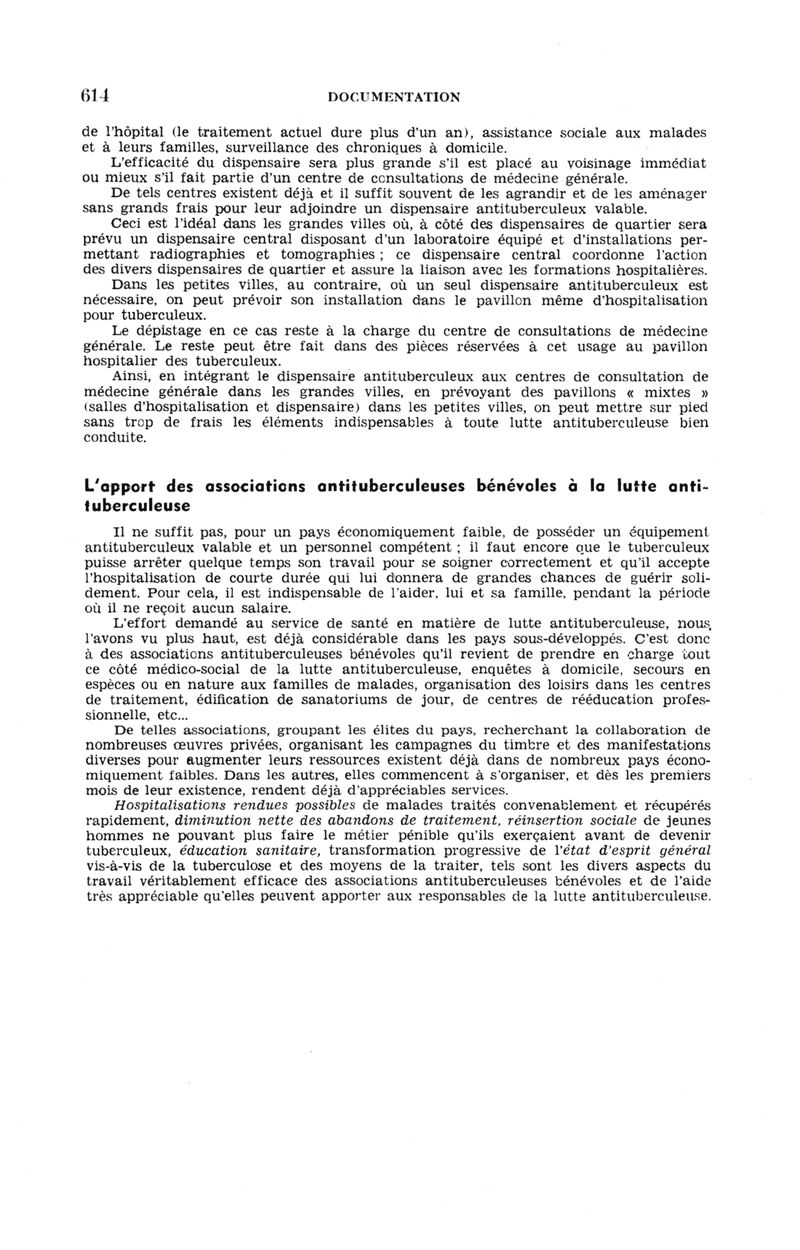 614 DOCUMENTATION

de l'hôpital (le traitement actuel dure plus d'un an), assistance sociale aux malades et à leurs familles, surveillance des chroniques à domicile.

L'efficacité du dispensaire sera plus grande s'il est placé au voisinage immédiat ou mieux s'il fait partie d'un centre de consultations de médecine générale.

De tels centres existent déjà et il suffit souvent de les agrandir et de les aménager sans grands frais pour leur adjoindre un dispensaire antituberculeux valable.

Ceci est l'idéal dans les grandes villes où, à côté des dispensaires de quartier sera prévu un dispensaire central disposant d'un laboratoire équipé et d'installations permettant radiographies et tomographies ; ce dispensaire central coordonne l'action des divers dispensaires de quartier et assure la liaison avec les formations hospitalières.

Dans les petites villes, au contraire, où un seul dispensaire antituberculeux est nécessaire, on peut prévoir son installation dans le pavillon même d'hospitalisation pour tuberculeux.

Le dépistage en ce cas reste à la charge du centre de consultations de médecine générale. Le reste peut être fait dans des pièces réservées à cet usage au pavillon hospitalier des tuberculeux.

Ainsi, en intégrant le dispensaire antituberculeux aux centres de consultation de médecine générale dans les grandes villes, en prévoyant des pavillons « mixtes » (salles d'hospitalisation et dispensaire) dans les petites villes, on peut mettre sur pied sans trop de frais les éléments indispensables à toute lutte antituberculeuse bien conduite.

L'apport des associations antituberculeuses bénévoles à la lutte antituberculeuse

Il ne suffit pas, pour un pays économiquement faible, de posséder un équipement antituberculeux valable et un personnel compétent ; il faut encore que le tuberculeux puisse arrêter quelque temps son travail pour se soigner correctement et qu'il accepte l'hospitalisation de courte durée qui lui donnera de grandes chances de guérir solidement. Pour cela, il est indispensable de l'aider, lui et sa famille, pendant la période où il ne reçoit aucun salaire.

L'effort demandé au service de santé en matière de lutte antituberculeuse, nous l'avons vu plus haut, est déjà considérable dans les pays sous-développés. C'est donc à des associations antituberculeuses bénévoles qu'il revient de prendre en charge tout ce côté médico-social de la lutte antituberculeuse, enquêtes à domicile, secours en espèces ou en nature aux familles de malades, organisation des loisirs dans les centres de traitement, édification de sanatoriums de jour, de centres de rééducation professionnelle, etc...

De telles associations, groupant les élites du pays, recherchant la collaboration de nombreuses œuvres privées, organisant les campagnes du timbre et des manifestations diverses pour augmenter leurs ressources existent déjà dans de nombreux pays économiquement faibles. Dans les autres, elles commencent à s'organiser, et dès les premiers mois de leur existence, rendent déjà d'appréciables services.

Hospitalisations rendues possibles de malades traités convenablement et récupérés rapidement, diminution nette des abandons de traitement, réinsertion sociale de jeunes hommes ne pouvant plus faire le métier pénible qu'ils exerçaient avant de devenir tuberculeux, éducation sanitaire, transformation progressive de l'état d'esprit général vis-à-vis de la tuberculose et des moyens de la traiter, tels sont les divers aspects du travail véritablement efficace des associations antituberculeuses bénévoles et de l'aide très appréciable qu'elles peuvent apporter aux responsables de la lutte antituberculeuse.